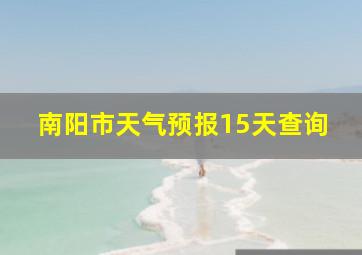 南阳市天气预报15天查询